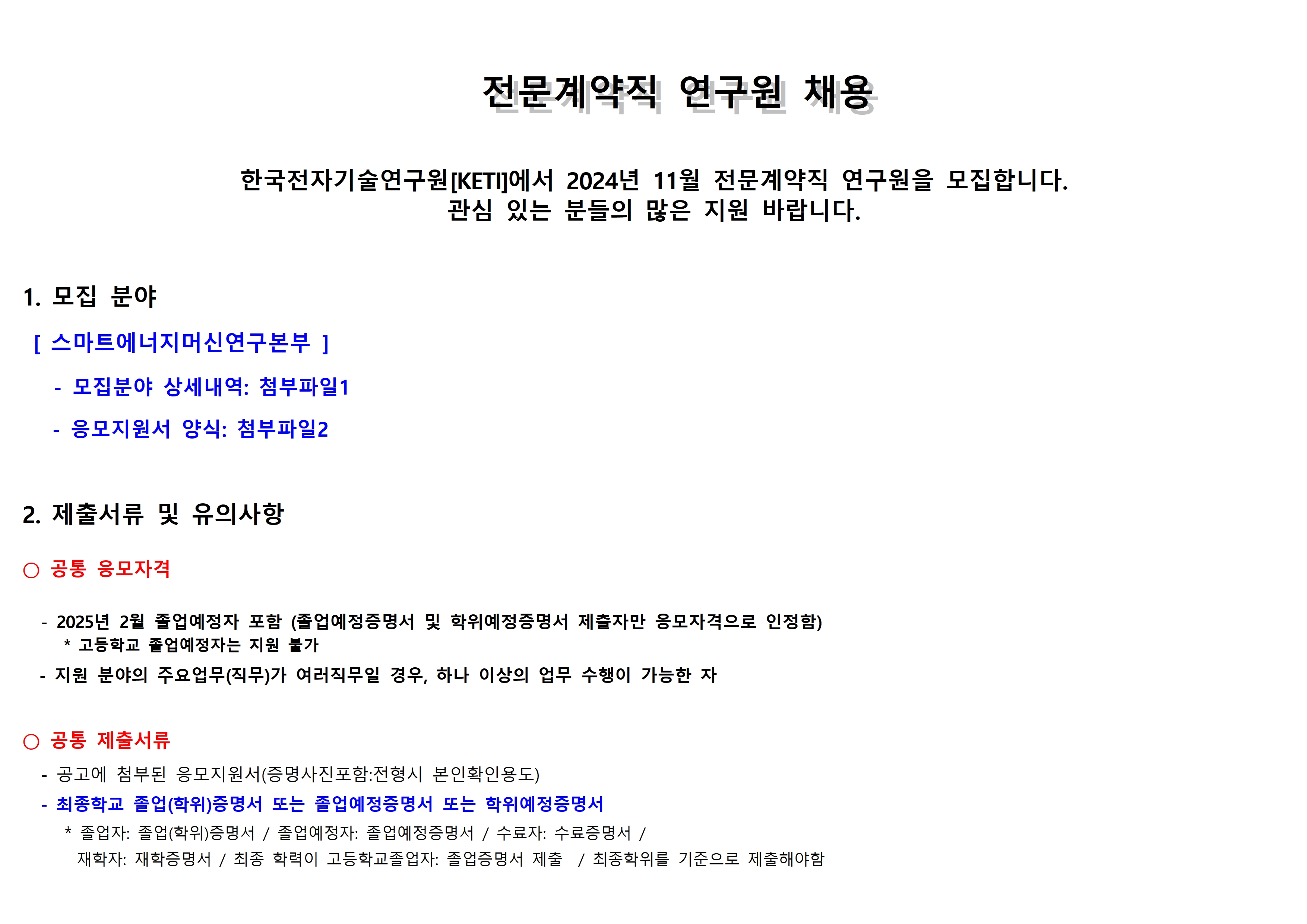 전문계약직 연구원 채용

한국전자기술연구원[KETI]에서 2024년 11월 전문계약직 연구원을 모집합니다.
관심 있는 분들의 많은 지원 바랍니다.

1. 모집 분야

[ 스마트에너지머신연구본부 ]

- 모집분야 상세내역: 첨부파일1

- 응모지원서 양식: 첨부파일2

2. 제출서류 및 유의사항

○ 공통 응모자격

- 2025년 2월 졸업예정자 포함 (졸업예정증명서 및 학위예정증명서 제출자만 응모자격으로 인정함)
* 고등학교 졸업예정자는 지원 불가

- 지원 분야의 주요업무(직무)가 여러직무일 경우, 하나 이상의 업무 수행이 가능한 자

○ 공통 제출서류

- 공고에 첨부된 응모지원서(증명사진포함:전형시 본인확인용도)

- 최종학교 졸업(학위)증명서 또는 졸업예정증명서 또는 학위예정증명서

* 졸업자: 졸업(학위)증명서 / 졸업예정자: 졸업예정증명서 / 수료자: 수료증명서 /
재학자: 재학증명서 / 최종 학력이 고등학교졸업자: 졸업증명서 제출 / 최종학위를 기준으로 제출해야함